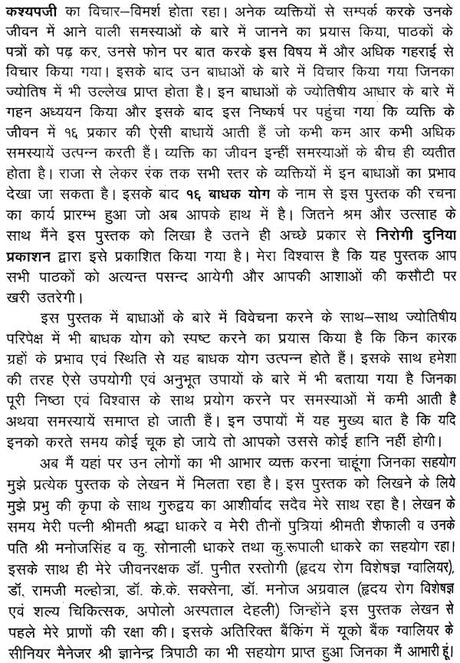 कश्यपजी का विचार–विमर्श होता रहा। अनेक व्यक्तियों से सम्पर्क करके उनके जीवन में आने वाली समस्याओं के बारे में जानने का प्रयास किया, पाठकों के पत्रों को पढ़ कर, उनसे फोन पर बात करके इस विषय में और अधिक गहराई से विचार किया गया। इसके बाद उन बाधाओं के बारे में विचार किया गया जिनका ज्योतिष में भी उल्लेख प्राप्त होता है। इन बाधाओं के ज्योतिषीय आधार के बारे में गहन अध्ययन किया और इसके बाद इस निष्कर्ष पर पहुंचा गया कि व्यक्ति के जीवन में १६ प्रकार की ऐसी बाधायें आती हैं जो कभी कम आर कभी अधिक समस्यायें उत्पन्न करती हैं। व्यक्ति का जीवन इन्हीं समस्याओं के बीच ही व्यतीत होता है। राजा से लेकर रंक तक सभी स्तर के व्यक्तियों में इन बाधाओं का प्रभाव देखा जा सकता है। इसके बाद १६ बाधक योग के नाम से इस पुस्तक की रचना का कार्य प्रारम्भ हुआ जो अब आपके हाथ में है। जितने श्रम और उत्साह के साथ मैंने इस पुस्तक को लिखा है उतने ही अच्छे प्रकार से निरोगी दुनिया प्रकाशन द्वारा इसे प्रकाशित किया गया है। मेरा विश्वास है कि यह पुस्तक आप सभी पाठकों को अत्यन्त पसन्द आयेगी और आपकी आशाओं की कसौटी पर खरी उतरेगी।

इस पुस्तक में बाधाओं के बारे में विवेचना करने के साथ–साथ ज्योतिषीय परिपेक्ष में भी बाधक योग को स्पष्ट करने का प्रयास किया है कि किन कारक ग्रहों के प्रभाव एवं स्थिति से यह बाधक योग उत्पन्न होते हैं। इसके साथ हमेशा की तरह ऐसे उपयोगी एवं अनुभूत उपायों के बारे में भी बताया गया है जिनका पूरी निष्ठा एवं विश्वास के साथ प्रयोग करने पर समस्याओं में कमी आती है अथवा समस्यायें समाप्त हो जाती हैं। इन उपायों में यह मुख्य बात है कि यदि इनको करते समय कोई चूक हो जाये तो आपको उससे कोई हानि नहीं होगी।

अब मैं यहां पर उन लोगों का भी आभार व्यक्त करना चाहूंगा जिनका सहयोग मुझे प्रत्येक पुस्तक के लेखन में मिलता रहा है। इस पुस्तक को लिखने के लिये मुझे प्रभु की कृपा के साथ गुरुद्वय का आशीर्वाद सदैव मेरे साथ रहा है। लेखन के समय मेरी पत्नी श्रीमती श्रद्धा धाकरे व मेरी तीनों पुत्रियां श्रीमती शैफाली व उनके पति श्री मनोजसिंह व कु. सोनाली धाकरे तथा कु.रूपाली धाकरे का सहयोग रहा। इसके साथ ही मेरे जीवनरक्षक डॉ. पुनीत रस्तोगी (हृदय रोग विशेषज्ञ ग्वालियर), डॉ. रामजी मल्होत्रा, डॉ. के.के. सक्सेना, डॉ. मनोज अग्रवाल (हृदय रोग विशेषज्ञ एवं शल्य चिकित्सक, अपोलो अस्पताल देहली) जिन्होंने इस पुस्तक लेखन से पहले मेरे प्राणों की रक्षा की। इसके अतिरिक्त बैंकिंग में यूको बैंक ग्वालियर के सीनियर मैनेजर श्री ज्ञानेन्द्र त्रिपाठी का भी सहयोग प्राप्त हुआ जिनका मैं आभारी हूं।